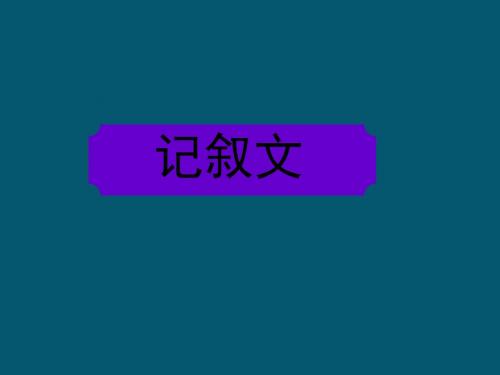 记叙文